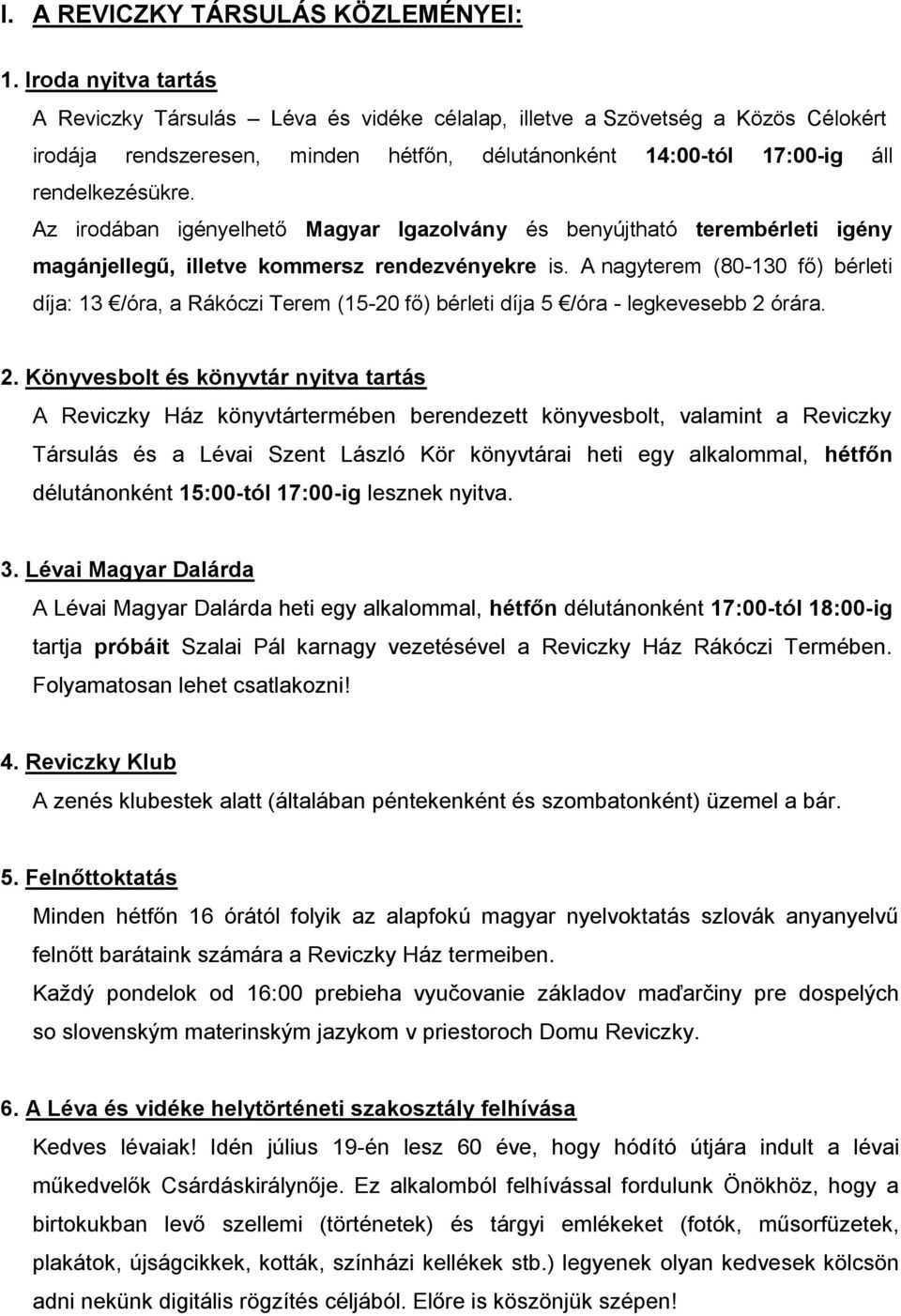 I. A REVICZKY TÁRSULÁS KÖZLEMÉNYEI:

1. Iroda nyitva tartás

A Reviczky Társulás – Léva és vidéke célalap, illetve a Szövetség a Közös Célokért irodája rendszeresen, minden hétfőn, délutánonként 14:00-tól 17:00-ig áll rendelkezésükre.

Az irodában igényelhető Magyar Igazolvány és benyújtható terembérleti igény magánjellegű, illetve kommersz rendezvényekre is. A nagyterem (80-130 fő) bérleti díja: 13 €/óra, a Rákóczi Terem (15-20 fő) bérleti díja 5 €/óra - legkevesebb 2 órára.

2. Könyvesbolt és könyvtár nyitva tartás

A Reviczky Ház könyvtártermében berendezett könyvesbolt, valamint a Reviczky Társulás és a Lévai Szent László Kör könyvtárai heti egy alkalommal, hétfőn délutánonként 15:00-tól 17:00-ig lesznek nyitva.

3. Lévai Magyar Dalárda

A Lévai Magyar Dalárda heti egy alkalommal, hétfőn délutánonként 17:00-tól 18:00-ig tartja próbáit Szalai Pál karnagy vezetésével a Reviczky Ház Rákóczi Termében. Folyamatosan lehet csatlakozni!

4. Reviczky Klub

A zenés klubestek alatt (általában péntekenként és szombatonként) üzemel a bár.

5. Felnőttoktatás

Minden hétfőn 16 órától folyik az alapfokú magyar nyelvoktatás szlovák anyanyelvű felnőtt barátaink számára a Reviczky Ház termeiben.

Každý pondelok od 16:00 prebieha vyučovanie základov maďarčiny pre dospelých so slovenským materinským jazykom v priestoroch Domu Reviczky.

6. A Léva és vidéke helytörténeti szakosztály felhívása

Kedves lévaiak! Idén július 19-én lesz 60 éve, hogy hódító útjára indult a lévai műkedvelők Csárdáskirálynője. Ez alkalomból felhívással fordulunk Önökhöz, hogy a birtokukban levő szellemi (történetek) és tárgyi emlékeket (fotók, műsorfüzetek, plakátok, újságcikkek, kották, színházi kellékek stb.) legyenek olyan kedvesek kölcsön adni nekünk digitális rögzítés céljából. Előre is köszönjük szépen!